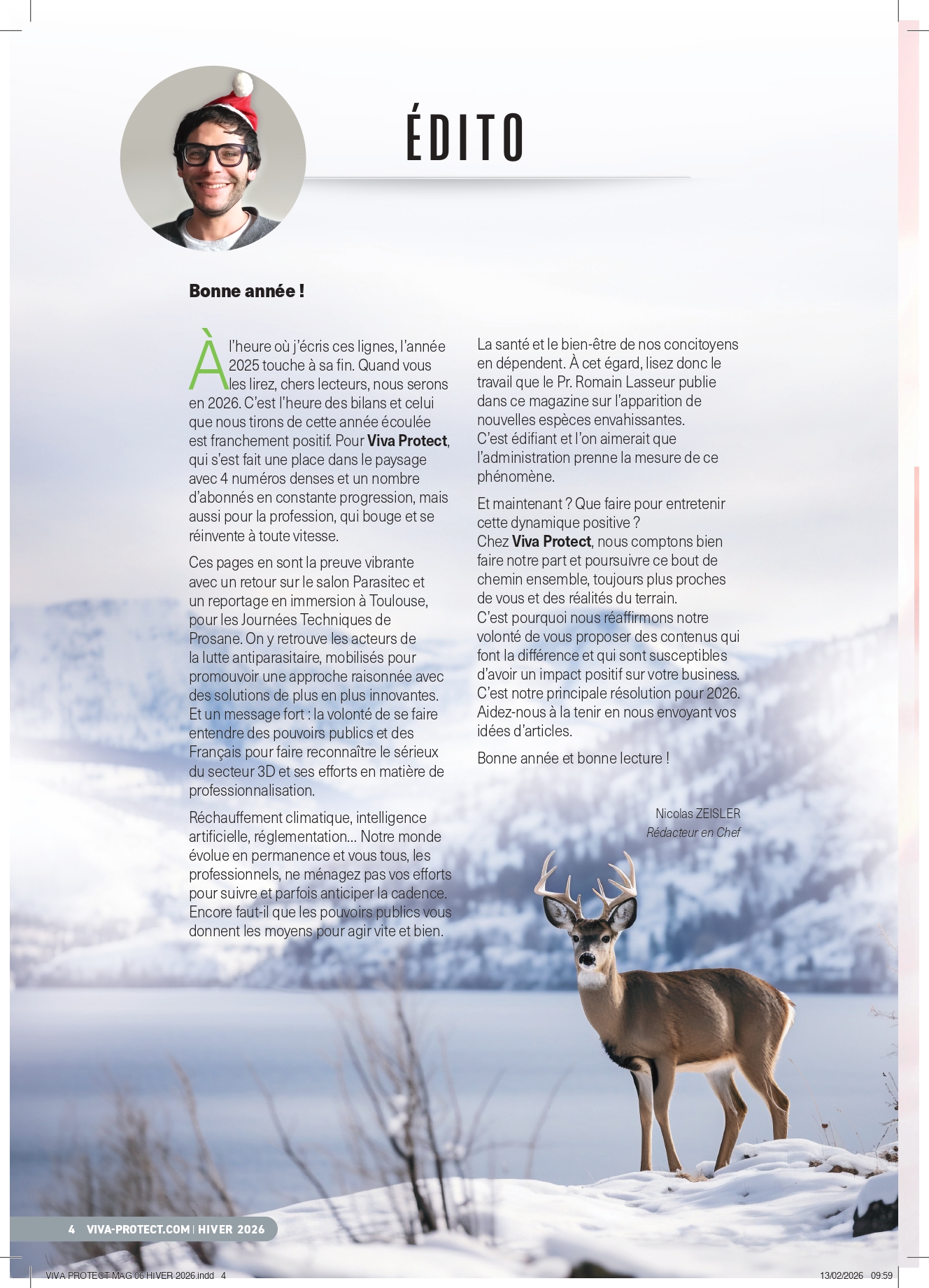 ÉDITO

Bonne année !

À l'heure où j'écris ces lignes, l'année 2025 touche à sa fin. Quand vous les lirez, chers lecteurs, nous serons en 2026. C'est l'heure des bilans et celui que nous tirons de cette année écoulée est franchement positif. Pour Viva Protect, qui s'est fait une place dans le paysage avec 4 numéros denses et un nombre d'abonnés en constante progression, mais aussi pour la profession, qui bouge et se réinvente à toute vitesse.

Ces pages en sont la preuve vibrante avec un retour sur le salon Parasitec et un reportage en immersion à Toulouse, pour les Journées Techniques de Prosane. On y retrouve les acteurs de la lutte antiparasitaire, mobilisés pour promouvoir une approche raisonnée avec des solutions de plus en plus innovantes. Et un message fort : la volonté de se faire entendre des pouvoirs publics et des Français pour faire reconnaître le sérieux du secteur 3D et ses efforts en matière de professionnalisation.

Réchauffement climatique, intelligence artificielle, réglementation... Notre monde évolue en permanence et vous tous, les professionnels, ne ménagez pas vos efforts pour suivre et parfois anticiper la cadence. Encore faut-il que les pouvoirs publics vous donnent les moyens pour agir vite et bien.

La santé et le bien-être de nos concitoyens en dépendent. À cet égard, lisez donc le travail que le Pr. Romain Lasseur publie dans ce magazine sur l'apparition de nouvelles espèces envahissantes. C'est édifiant et l'on aimerait que l'administration prenne la mesure de ce phénomène.

Et maintenant ? Que faire pour entretenir cette dynamique positive ? Chez Viva Protect, nous comptons bien faire notre part et poursuivre ce bout de chemin ensemble, toujours plus proches de vous et des réalités du terrain. C'est pourquoi nous réaffirmons notre volonté de vous proposer des contenus qui font la différence et qui sont susceptibles d'avoir un impact positif sur votre business. C'est notre principale résolution pour 2026. Aidez-nous à la tenir en nous envoyant vos idées d'articles.

Bonne année et bonne lecture !

Nicolas ZEISLER
Rédacteur en Chef

4 VIVA-PROTECT.COM | HIVER 2026

VIVA PROTECT MAG 06 HIVER 2026.indd 4 13/02/2026 09:59